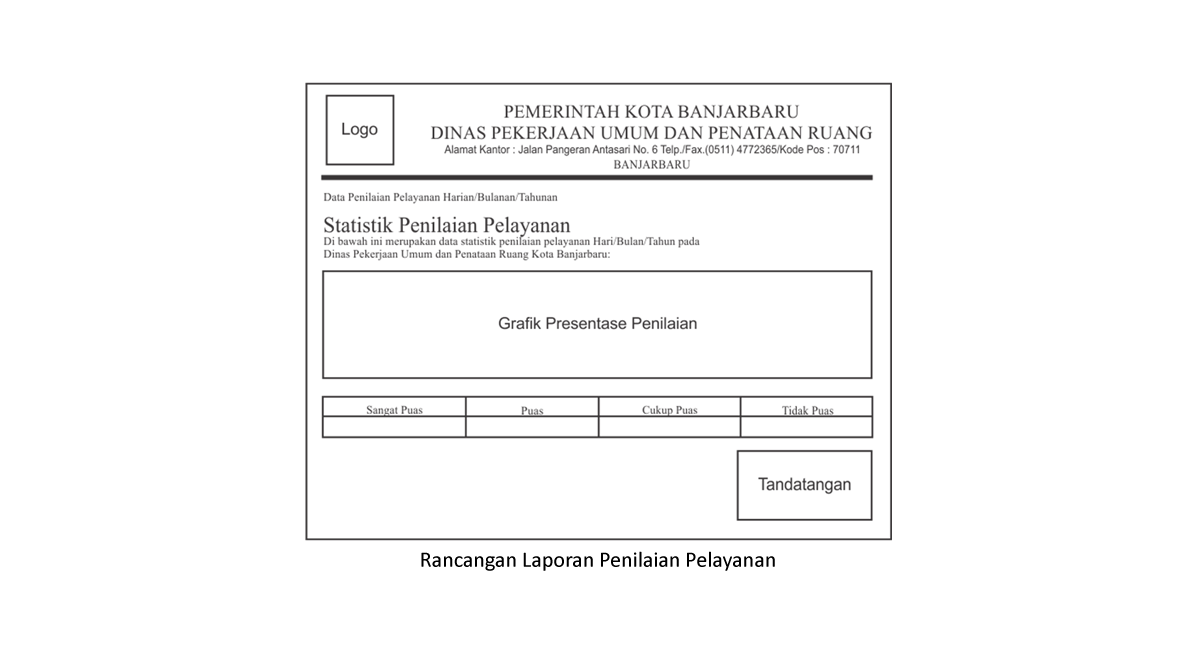 Logo

PEMERINTAH KOTA BANJARBARU
DINAS PEKERJAAN UMUM DAN PENATAAN RUANG
Alamat Kantor : Jalan Pangeran Antasari No. 6 Telp./Fax.(0511) 4772365/Kode Pos : 70711
BANJARBARU

Data Penilaian Pelayanan Harian/Bulanan/Tahunan

Statistik Penilaian Pelayanan
Di bawah ini merupakan data statistik penilaian pelayanan Hari/Bulan/Tahun pada Dinas Pekerjaan Umum dan Penataan Ruang Kota Banjarbaru:

Grafik Presentase Penilaian

| Sangat Puas | Puas | Cukup Puas | Tidak Puas |
|---|---|---|---|
| | | | |

Tandatangan

Rancangan Laporan Penilaian Pelayanan